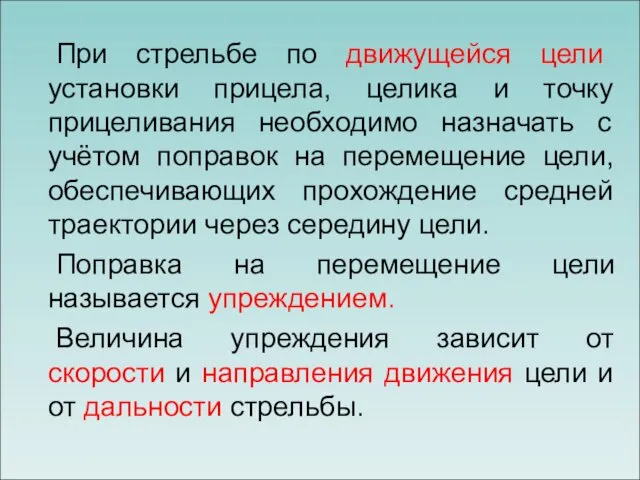 При стрельбе по движущейся цели установки прицела, целика и точку прицеливания необходимо назначать с учётом поправок на перемещение цели, обеспечивающих прохождение средней траектории через середину цели.

Поправка на перемещение цели называется упреждением.

Величина упреждения зависит от скорости и направления движения цели и от дальности стрельбы.